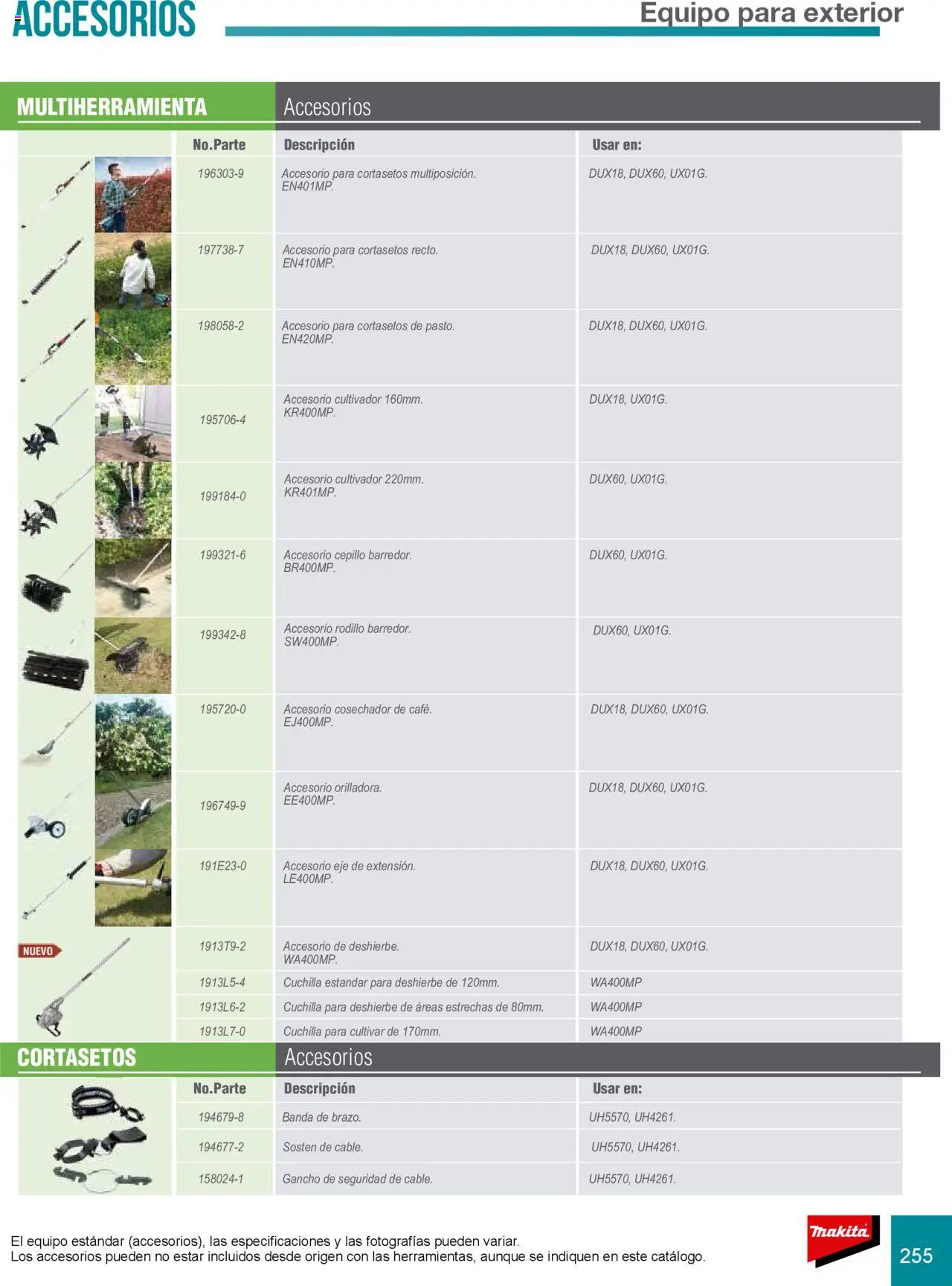 ACCESORIOS

Equipo para exterior

MULTIHERRAMIENTA

Accesorios

| No.Parte | Descripción | Usar en: |
|---|---|---|
| 196303-9 | Accesorio para cortasetos multiposición. EN401MP. | DUX18, DUX60, UX01G. |
| 197738-7 | Accesorio para cortasetos recto. EN410MP. | DUX18, DUX60, UX01G. |
| 198058-2 | Accesorio para cortasetos de pasto. EN420MP. | DUX18, DUX60, UX01G. |
| 195706-4 | Accesorio cultivador 160mm. KR400MP. | DUX18, UX01G. |
| 199184-0 | Accesorio cultivador 220mm. KR401MP. | DUX60, UX01G. |
| 199321-6 | Accesorio cepillo barredor. BR400MP. | DUX60, UX01G. |
| 199342-8 | Accesorio rodillo barredor. SW400MP. | DUX60, UX01G. |
| 195720-0 | Accesorio cosechador de café. EJ400MP. | DUX18, DUX60, UX01G. |
| 196749-9 | Accesorio orilladora. EE400MP. | DUX18, DUX60, UX01G. |
| 191E23-0 | Accesorio eje de extensión. LE400MP. | DUX18, DUX60, UX01G. |
| 1913T9-2 | Accesorio de deshierbe. WA400MP. | DUX18, DUX60, UX01G. |
| 1913L5-4 | Cuchilla estandar para deshierbe de 120mm. | WA400MP |
| 1913L6-2 | Cuchilla para deshierbe de áreas estrechas de 80mm. | WA400MP |
| 1913L7-0 | Cuchilla para cultivar de 170mm. | WA400MP |

NUEVO

CORTASETOS

Accesorios

| No.Parte | Descripción | Usar en: |
|---|---|---|
| 194679-8 | Banda de brazo. | UH5570, UH4261. |
| 194677-2 | Sosten de cable. | UH5570, UH4261. |
| 158024-1 | Gancho de seguridad de cable. | UH5570, UH4261. |

El equipo estándar (accesorios), las especificaciones y las fotografías pueden variar.
Los accesorios pueden no estar incluidos desde origen con las herramientas, aunque se indiquen en este catálogo.

makita

255